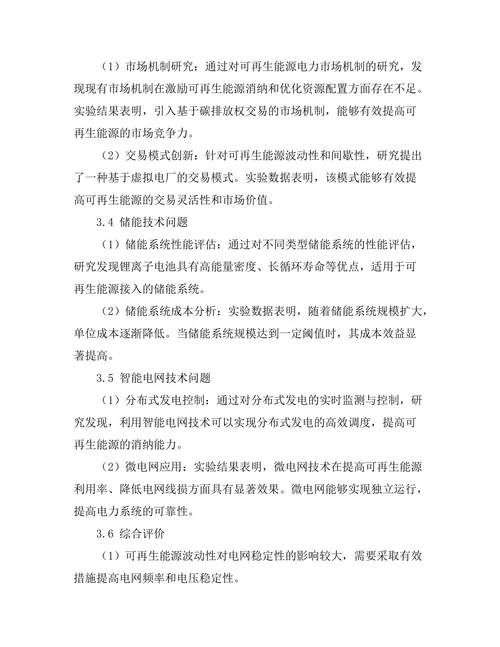 （1）市场机制研究：通过对可再生能源电力市场机制的研究，发现现有市场机制在激励可再生能源消纳和优化资源配置方面存在不足。实验结果表明，引入基于碳排放权交易的市场机制，能够有效提高可再生能源的市场竞争力。

（2）交易模式创新：针对可再生能源波动性和间歇性，研究提出了一种基于虚拟电厂的交易模式。实验数据表明，该模式能够有效提高可再生能源的交易灵活性和市场价值。

3.4 储能技术问题

（1）储能系统性能评估：通过对不同类型储能系统的性能评估，研究发现锂离子电池具有高能量密度、长循环寿命等优点，适用于可再生能源接入的储能系统。

（2）储能系统成本分析：实验数据表明，随着储能系统规模扩大，单位成本逐渐降低。当储能系统规模达到一定阈值时，其成本效益显著提高。

3.5 智能电网技术问题

（1）分布式发电控制：通过对分布式发电的实时监测与控制，研究发现，利用智能电网技术可以实现分布式发电的高效调度，提高可再生能源的消纳能力。

（2）微电网应用：实验结果表明，微电网技术在提高可再生能源利用率、降低电网线损方面具有显著效果。微电网能够实现独立运行，提高电力系统的可靠性。

3.6 综合评价

（1）可再生能源波动性对电网稳定性的影响较大，需要采取有效措施提高电网频率和电压稳定性。